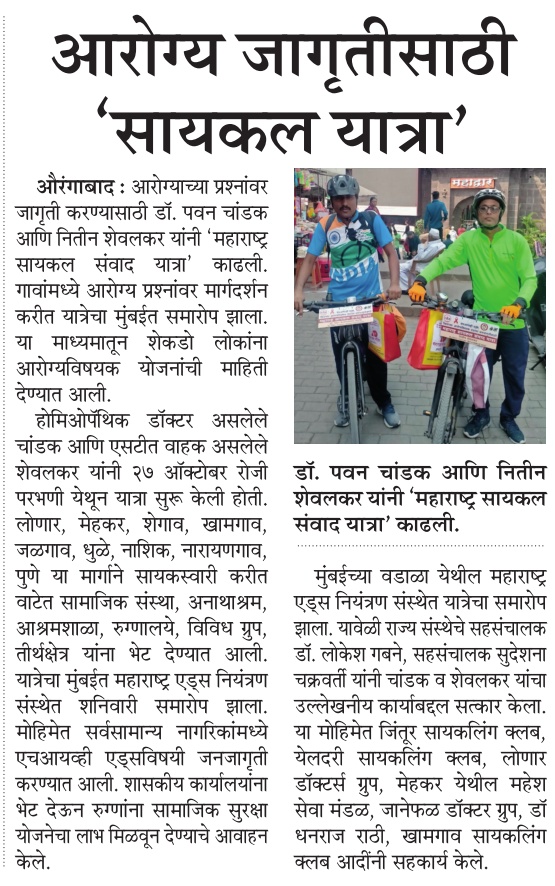 आरोग्य जागृतीसाठी 'सायकल यात्रा'

औरंगाबाद : आरोग्याच्या प्रश्नांवर जागृती करण्यासाठी डॉ. पवन चांडक आणि नितीन शेवलकर यांनी 'महाराष्ट्र सायकल संवाद यात्रा' काढली. गावांमध्ये आरोग्य प्रश्नांवर मार्गदर्शन करीत यात्रेचा मुंबईत समारोप झाला. या माध्यमातून शेकडो लोकांना आरोग्यविषयक योजनांची माहिती देण्यात आली.

होमिओपॅथिक डॉक्टर असलेले चांडक आणि एसटीत वाहक असलेले शेवलकर यांनी २७ ऑक्टोबर रोजी परभणी येथून यात्रा सुरू केली होती. लोणार, मेहकर, शेगाव, खामगाव, जळगाव, धुळे, नाशिक, नारायणगाव, पुणे या मार्गाने सायकस्वारी करीत वाटेत सामाजिक संस्था, अनाथाश्रम, आश्रमशाळा, रुग्णालये, विविध ग्रुप, तीर्थक्षेत्र यांना भेट देण्यात आली. यात्रेचा मुंबईत महाराष्ट्र एड्स नियंत्रण संस्थेत शनिवारी समारोप झाला. मोहिमेत सर्वसामान्य नागरिकांमध्ये एचआयव्ही एड्सविषयी जनजागृती करण्यात आली. शासकीय कार्यालयांना भेट देऊन रुग्णांना सामाजिक सुरक्षा योजनेचा लाभ मिळवून देण्याचे आवाहन केले.

महाद्वार

डॉ. पवन चांडक आणि नितीन शेवलकर यांनी 'महाराष्ट्र सायकल संवाद यात्रा' काढली.

मुंबईच्या वडाळा येथील महाराष्ट्र एड्स नियंत्रण संस्थेत यात्रेचा समारोप झाला. यावेळी राज्य संस्थेचे सहसंचालक डॉ. लोकेश गबने, सहसंचालक सुदेशना चक्रवर्ती यांनी चांडक व शेवलकर यांचा उल्लेखनीय कार्याबद्दल सत्कार केला. या मोहिमेत जिंतूर सायकलिंग क्लब, येलदरी सायकलिंग क्लब, लोणार डॉक्टर्स ग्रुप, मेहकर येथील महेश सेवा मंडळ, जानेफळ डॉक्टर ग्रुप, डॉ धनराज राठी, खामगाव सायकलिंग क्लब आदींनी सहकार्य केले.